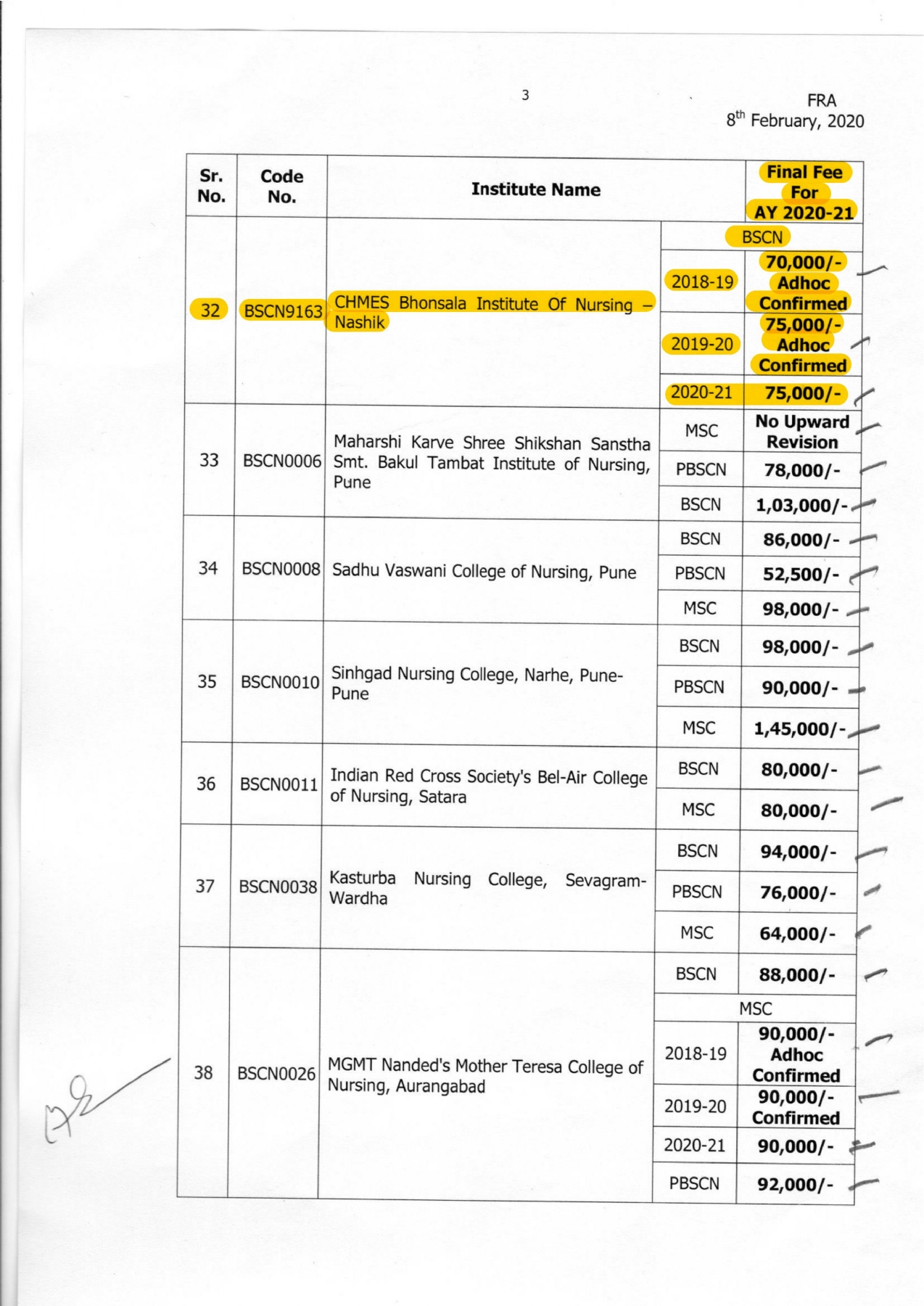 3

FRA
8$^{th}$ February, 2020

| Sr. No. | Code No. | Institute Name | | Final Fee For AY 2020-21 |
|---|---|---|---|---|
| 32 | BSCN9163 | CHMES Bhonsala Institute Of Nursing – Nashik | BSCN | |
| | | | 2018-19 | 70,000/- Adhoc Confirmed |
| | | | 2019-20 | 75,000/- Adhoc Confirmed |
| | | | 2020-21 | 75,000/- |
| 33 | BSCN0006 | Maharshi Karve Shree Shikshan Sanstha Smt. Bakul Tambat Institute of Nursing, Pune | MSC | No Upward Revision |
| | | | PBSCN | 78,000/- |
| | | | BSCN | 1,03,000/- |
| 34 | BSCN0008 | Sadhu Vaswani College of Nursing, Pune | BSCN | 86,000/- |
| | | | PBSCN | 52,500/- |
| | | | MSC | 98,000/- |
| 35 | BSCN0010 | Sinhgad Nursing College, Narhe, Pune-Pune | BSCN | 98,000/- |
| | | | PBSCN | 90,000/- |
| | | | MSC | 1,45,000/- |
| 36 | BSCN0011 | Indian Red Cross Society's Bel-Air College of Nursing, Satara | BSCN | 80,000/- |
| | | | MSC | 80,000/- |
| 37 | BSCN0038 | Kasturba Nursing College, Sevagram-Wardha | BSCN | 94,000/- |
| | | | PBSCN | 76,000/- |
| | | | MSC | 64,000/- |
| 38 | BSCN0026 | MGMT Nanded's Mother Teresa College of Nursing, Aurangabad | BSCN | 88,000/- |
| | | | MSC | |
| | | | 2018-19 | 90,000/- Adhoc Confirmed |
| | | | 2019-20 | 90,000/- Confirmed |
| | | | 2020-21 | 90,000/- |
| | | | PBSCN | 92,000/- |